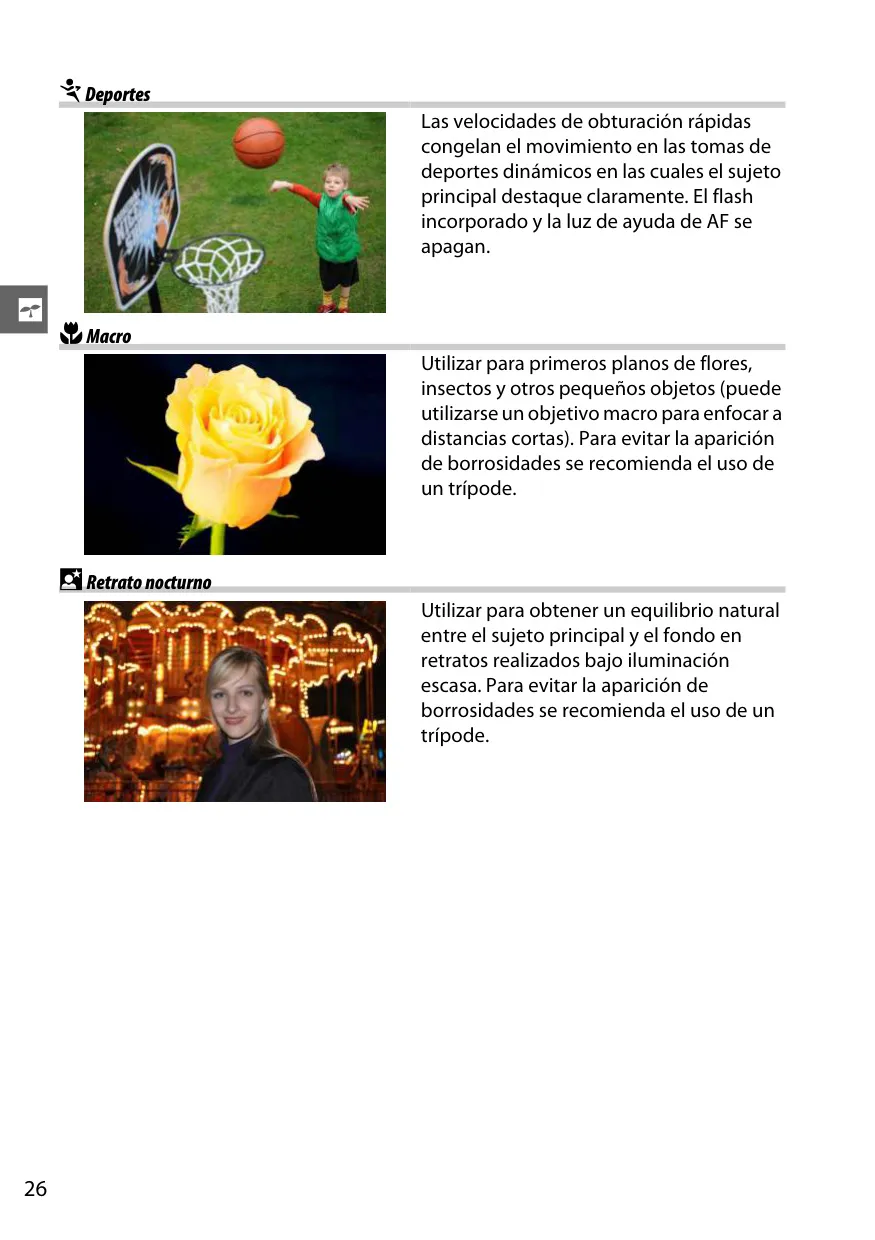 Deportes

Las velocidades de obturación rápidas congelan el movimiento en las tomas de deportes dinámicos en las cuales el sujeto principal destaque claramente. El flash incorporado y la luz de ayuda de AF se apagan.

Macro

Utilizar para primeros planos de flores, insectos y otros pequeños objetos (puede utilizarse un objetivo macro para enfocar a distancias cortas). Para evitar la aparición de borrosidades se recomienda el uso de un trípode.

Retrato nocturno

Utilizar para obtener un equilibrio natural entre el sujeto principal y el fondo en retratos realizados bajo iluminación escasa. Para evitar la aparición de borrosidades se recomienda el uso de un trípode.

26